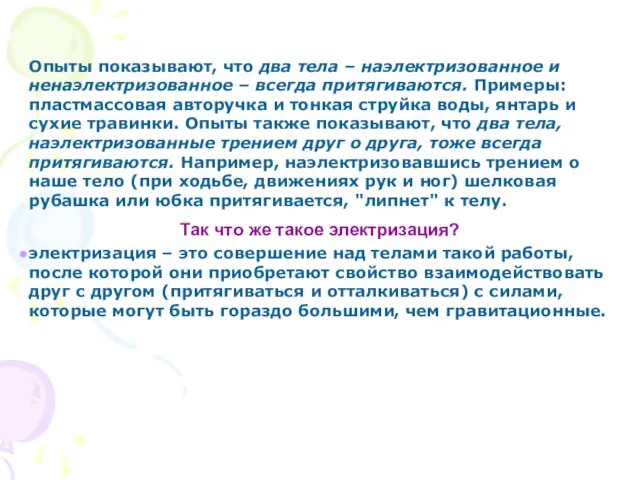 Опыты показывают, что два тела – наэлектризованное и ненаэлектризованное – всегда притягиваются. Примеры: пластмассовая авторучка и тонкая струйка воды, янтарь и сухие травинки. Опыты также показывают, что два тела, наэлектризованные трением друг о друга, тоже всегда притягиваются. Например, наэлектризовавшись трением о наше тело (при ходьбе, движениях рук и ног) шелковая рубашка или юбка притягивается, "липнет" к телу.

Так что же такое электризация?

•электризация – это совершение над телами такой работы, после которой они приобретают свойство взаимодействовать друг с другом (притягиваться и отталкиваться) с силами, которые могут быть гораздо большими, чем гравитационные.